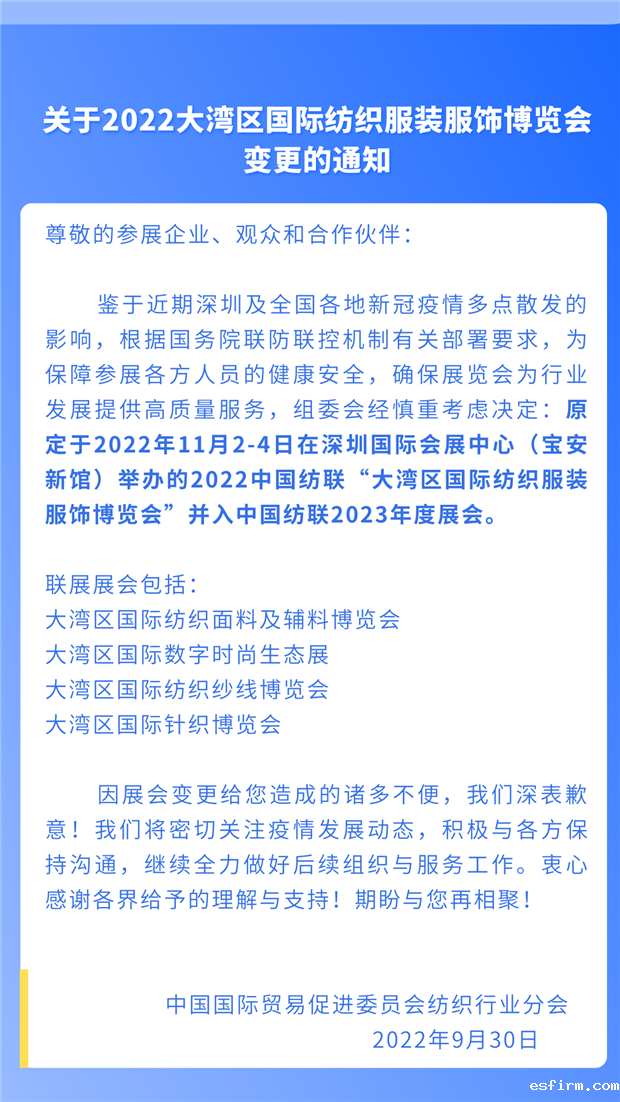 关于2022大湾区国际纺织服装服饰博览会变更的通知

尊敬的参展企业、观众和合作伙伴：

鉴于近期深圳及全国各地新冠疫情多点散发的影响，根据国务院联防联控机制有关部署要求，为保障参展各方人员的健康安全，确保展览会为行业发展提供高质量服务，组委会经慎重考虑决定：原定于2022年11月2-4日在深圳国际会展中心（宝安新馆）举办的2022中国纺联“大湾区国际纺织服装服饰博览会”并入中国纺联2023年度展会。

联展展会包括：
大湾区国际纺织面料及辅料博览会
大湾区国际数字时尚生态展
大湾区国际纺织纱线博览会
大湾区国际针织博览会

因展会变更给您造成的诸多不便，我们深表歉意！我们将密切关注疫情发展动态，积极与各方保持沟通，继续全力做好后续组织与服务工作。衷心感谢各界给予的理解与支持！期盼与您再相聚！

中国国际贸易促进委员会纺织行业分会
2022年9月30日

esfirm.com